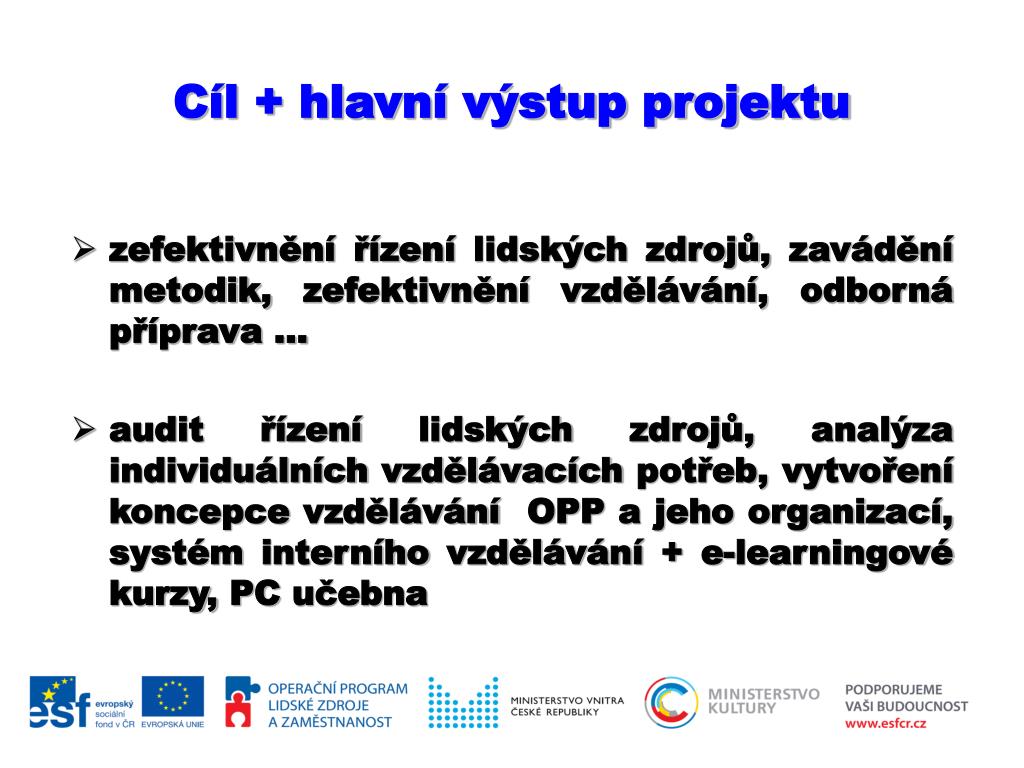 Cíl + hlavní výstup projektu

➢ zefektivnění řízení lidských zdrojů, zavádění metodik, zefektivnění vzdělávání, odborná příprava …

➢ audit řízení lidských zdrojů, analýza individuálních vzdělávacích potřeb, vytvoření koncepce vzdělávání OPP a jeho organizací, systém interního vzdělávání + e-learningové kurzy, PC učebna

esf evropský sociální fond v ČR

EVROPSKÁ UNIE

OPERAČNÍ PROGRAM LIDSKÉ ZDROJE A ZAMĚSTNANOST

MINISTERSTVO VNITRA ČESKÉ REPUBLIKY

MINISTERSTVO KULTURY

PODPORUJEME VAŠI BUDOUCNOST www.esfcr.cz